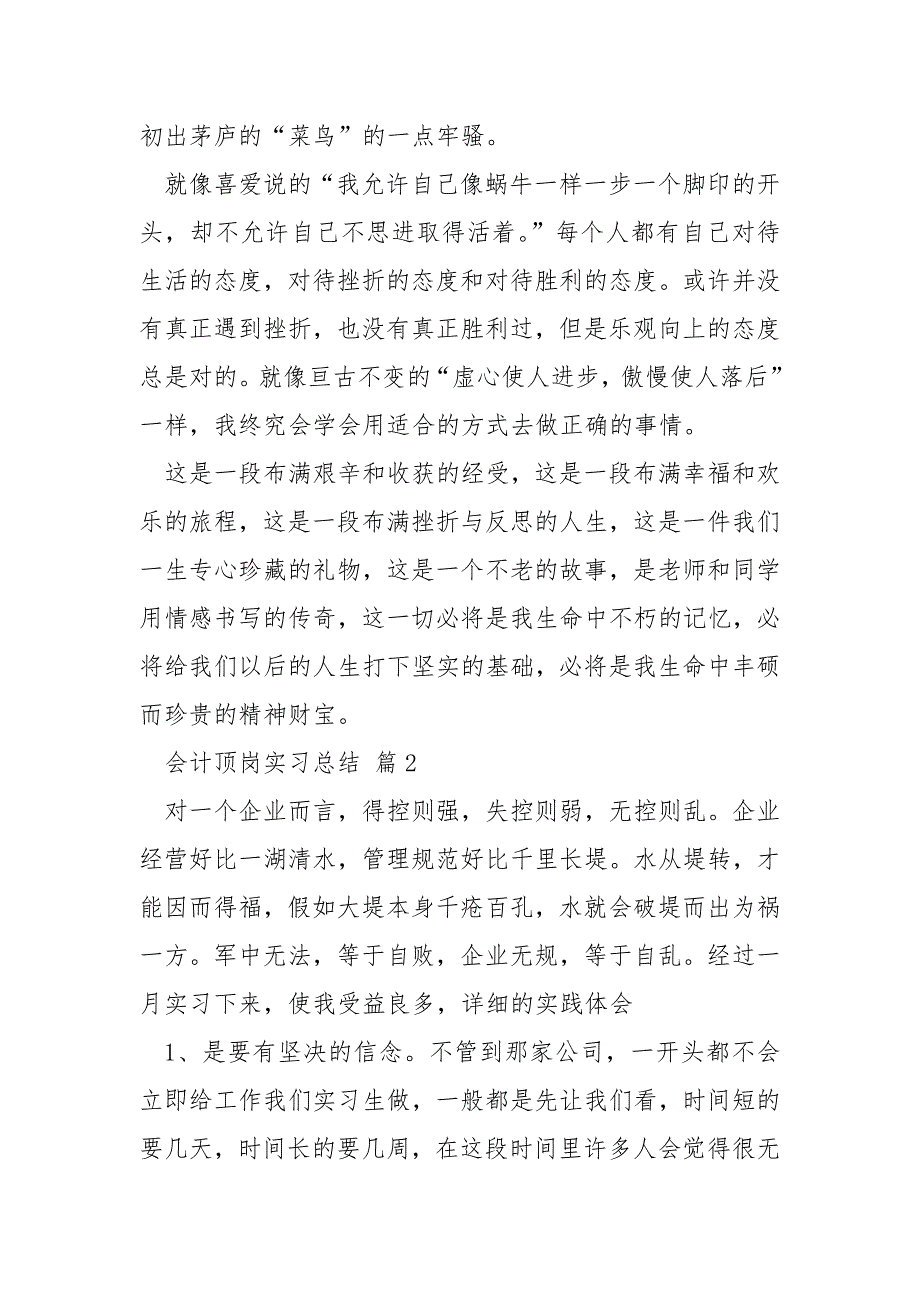 初出茅庐的“菜鸟”的一点牢骚。

就像喜爱说的“我允许自己像蜗牛一样一步一个脚印的开头，却不允许自己不思进取得活着。”每个人都有自己对待生活的态度，对待挫折的态度和对待胜利的态度。或许并没有真正遇到挫折，也没有真正胜利过，但是乐观向上的态度总是对的。就像亘古不变的“虚心使人进步，傲慢使人落后”一样，我终究会学会用适合的方式去做正确的事情。

这是一段布满艰辛和收获的经受，这是一段布满幸福和欢乐的旅程，这是一段布满挫折与反思的人生，这是一件我们一生专心珍藏的礼物，这是一个不老的故事，是老师和同学用情感书写的传奇，这一切必将是我生命中不朽的记忆，必将给我们以后的人生打下坚实的基础，必将是我生命中丰硕而珍贵的精神财宝。

会计顶岗实习总结 篇2

对一个企业而言，得控则强，失控则弱，无控则乱。企业经营好比一湖清水，管理规范好比千里长堤。水从堤转，才能因而得福，假如大堤本身千疮百孔，水就会破堤而出为祸一方。军中无法，等于自败，企业无规，等于自乱。经过一月实习下来，使我受益良多，详细的实践体会

1、是要有坚决的信念。不管到那家公司，一开头都不会立即给工作我们实习生做，一般都是先让我们看，时间短的要几天，时间长的要几周，在这段时间里许多人会觉得很无